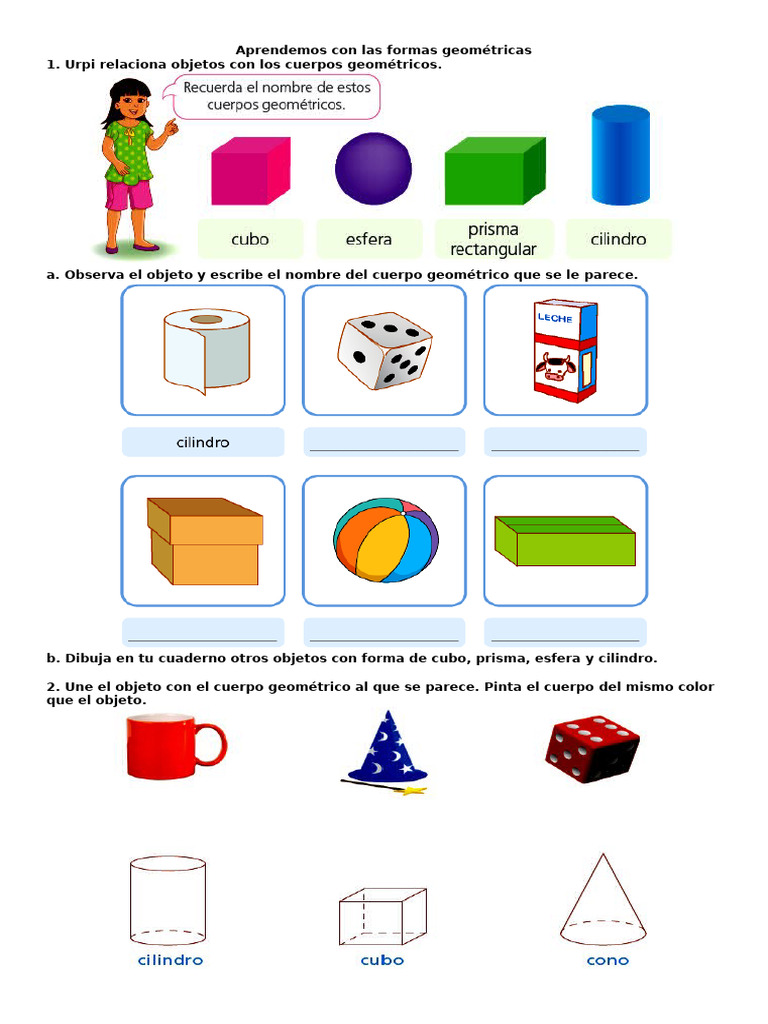 Aprendemos con las formas geométricas

1. Urpi relaciona objetos con los cuerpos geométricos.

Recuerda el nombre de estos cuerpos geométricos.

cubo

esfera

prisma rectangular

cilindro

a. Observa el objeto y escribe el nombre del cuerpo geométrico que se le parece.

LECHE

cilindro

b. Dibuja en tu cuaderno otros objetos con forma de cubo, prisma, esfera y cilindro.

2. Une el objeto con el cuerpo geométrico al que se parece. Pinta el cuerpo del mismo color que el objeto.

cilindro

cubo

cono